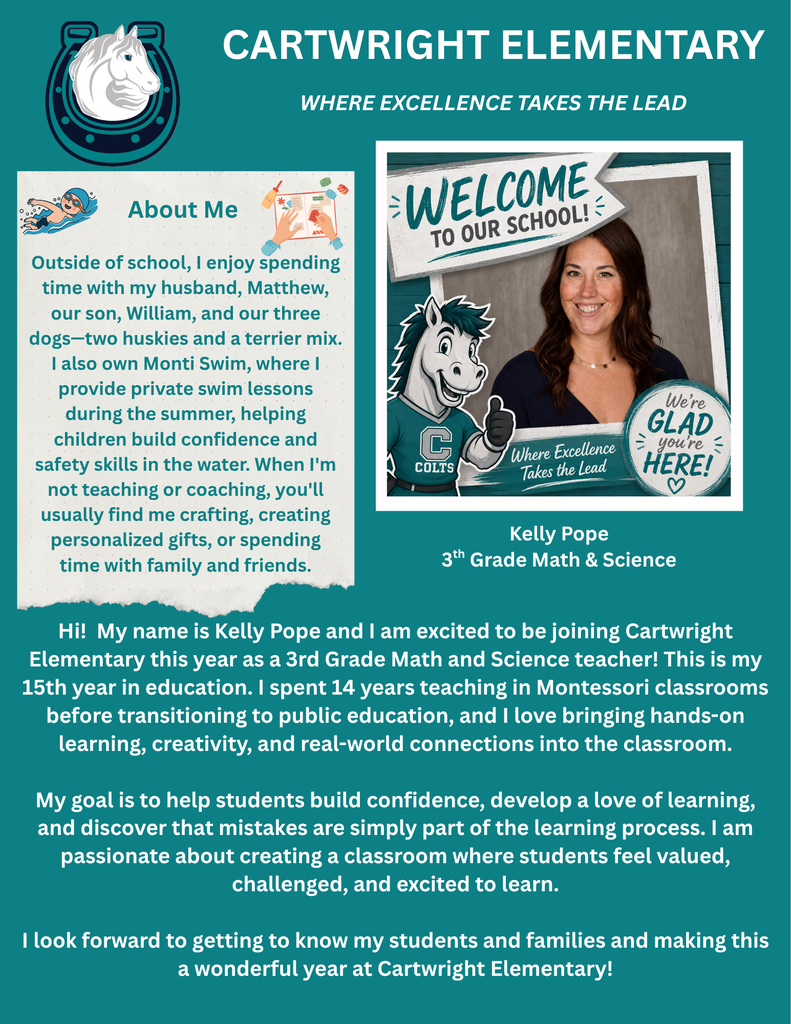 CARTWRIGHT ELEMENTARY

WHERE EXCELLENCE TAKES THE LEAD

About Me

Outside of school, I enjoy spending time with my husband, Matthew, our son, William, and our three dogs—two huskies and a terrier mix. I also own Monti Swim, where I provide private swim lessons during the summer, helping children build confidence and safety skills in the water. When I'm not teaching or coaching, you'll usually find me crafting, creating personalized gifts, or spending time with family and friends.

WELCOME TO OUR SCHOOL!

C

COLTS

Where Excellence Takes the Lead

We're GLAD you're HERE!

Kelly Pope
3$^{th}$ Grade Math & Science

Hi! My name is Kelly Pope and I am excited to be joining Cartwright Elementary this year as a 3rd Grade Math and Science teacher! This is my 15th year in education. I spent 14 years teaching in Montessori classrooms before transitioning to public education, and I love bringing hands-on learning, creativity, and real-world connections into the classroom.

My goal is to help students build confidence, develop a love of learning, and discover that mistakes are simply part of the learning process. I am passionate about creating a classroom where students feel valued, challenged, and excited to learn.

I look forward to getting to know my students and families and making this a wonderful year at Cartwright Elementary!